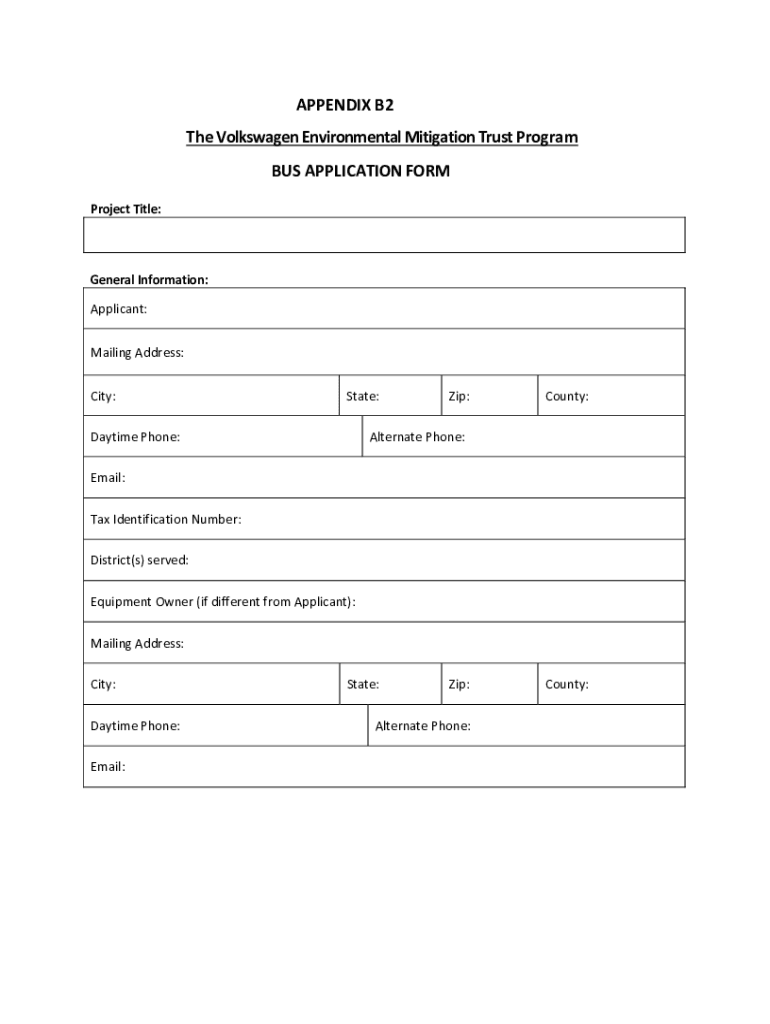 APPENDIX B2

The Volkswagen Environmental Mitigation Trust Program

BUS APPLICATION FORM

Project Title:

General Information:

Applicant:

Mailing Address:

City: State: Zip: County:

Daytime Phone: Alternate Phone:

Email:

Tax Identification Number:

District(s) served:

Equipment Owner (if different from Applicant):

Mailing Address:

City: State: Zip: County:

Daytime Phone: Alternate Phone:

Email: